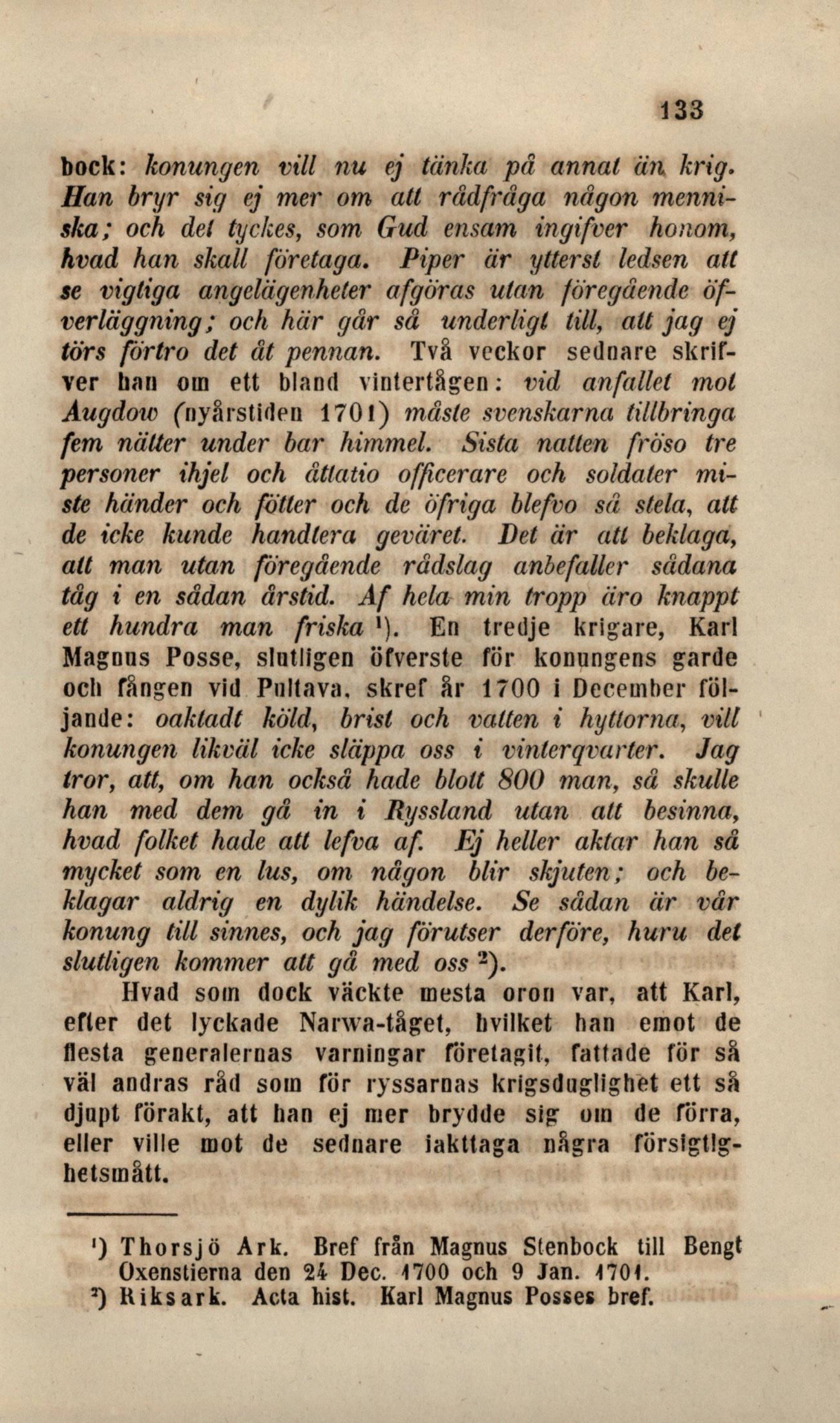 133

bock: konungen vill nu ej tänka på annat än krig. Han bryr sig ej mer om att rådfråga någon menniska; och det tyckes, som Gud ensam ingifver honom, hvad han skall företaga. Piper är ytterst ledsen att se vigtiga angelägenheter afgöras utan föregående öfverläggning; och här går så underligt till, att jag ej törs förtro det åt pennan. Två veckor sednare skrifver han om ett bland vintertågen: vid anfallet mot Augdow (nyårstiden 1701) måste svenskarna tillbringa fem nätter under bar himmel. Sista natten fröso tre personer ihjel och åttatio officerare och soldater miste händer och fötter och de öfriga blefvo så stela, att de icke kunde handtera geväret. Det är att beklaga, att man utan föregående rådslag anbefaller sådana tåg i en sådan årstid. Af hela min tropp äro knappt ett hundra man friska $^1$). En tredje krigare, Karl Magnus Posse, slutligen öfverste för konungens garde och fången vid Pultava, skref år 1700 i December följande: oaktadt köld, brist och vatten i hyttorna, vill konungen likväl icke släppa oss i vinterqvarter. Jag tror, att, om han också hade blott 800 man, så skulle han med dem gå in i Ryssland utan att besinna, hvad folket hade att lefva af. Ej heller aktar han så mycket som en lus, om någon blir skjuten; och beklagar aldrig en dylik händelse. Se sådan är vår konung till sinnes, och jag förutser derföre, huru det slutligen kommer att gå med oss $^2$).

Hvad som dock väckte mesta oron var, att Karl, efter det lyckade Narwa-tåget, hvilket han emot de flesta generalernas varningar företagit, fattade för så väl andras råd som för ryssarnas krigsduglighet ett så djupt förakt, att han ej mer brydde sig om de förra, eller ville mot de sednare iakttaga några försigtighetsmått.

$^1$) Thorsjö Ark. Bref från Magnus Stenbock till Bengt Oxenstierna den 24 Dec. 1700 och 9 Jan. 1701.
$^2$) Riksark. Acta hist. Karl Magnus Posses bref.